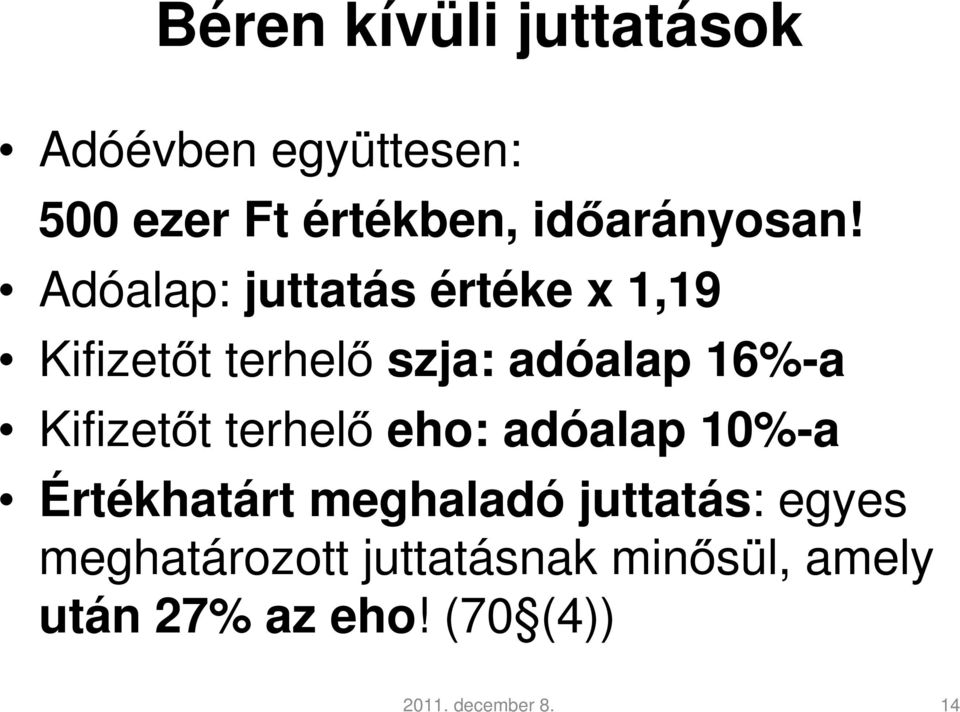 Béren kívüli juttatások

• Adóévben együttesen:
500 ezer Ft értékben, időarányosan!
• Adóalap: juttatás értéke x 1,19
• Kifizetőt terhelő szja: adóalap 16%-a
• Kifizetőt terhelő eho: adóalap 10%-a
• Értékhatárt meghaladó juttatás: egyes meghatározott juttatásnak minősül, amely után 27% az eho! (70§(4))

2011. december 8.

14